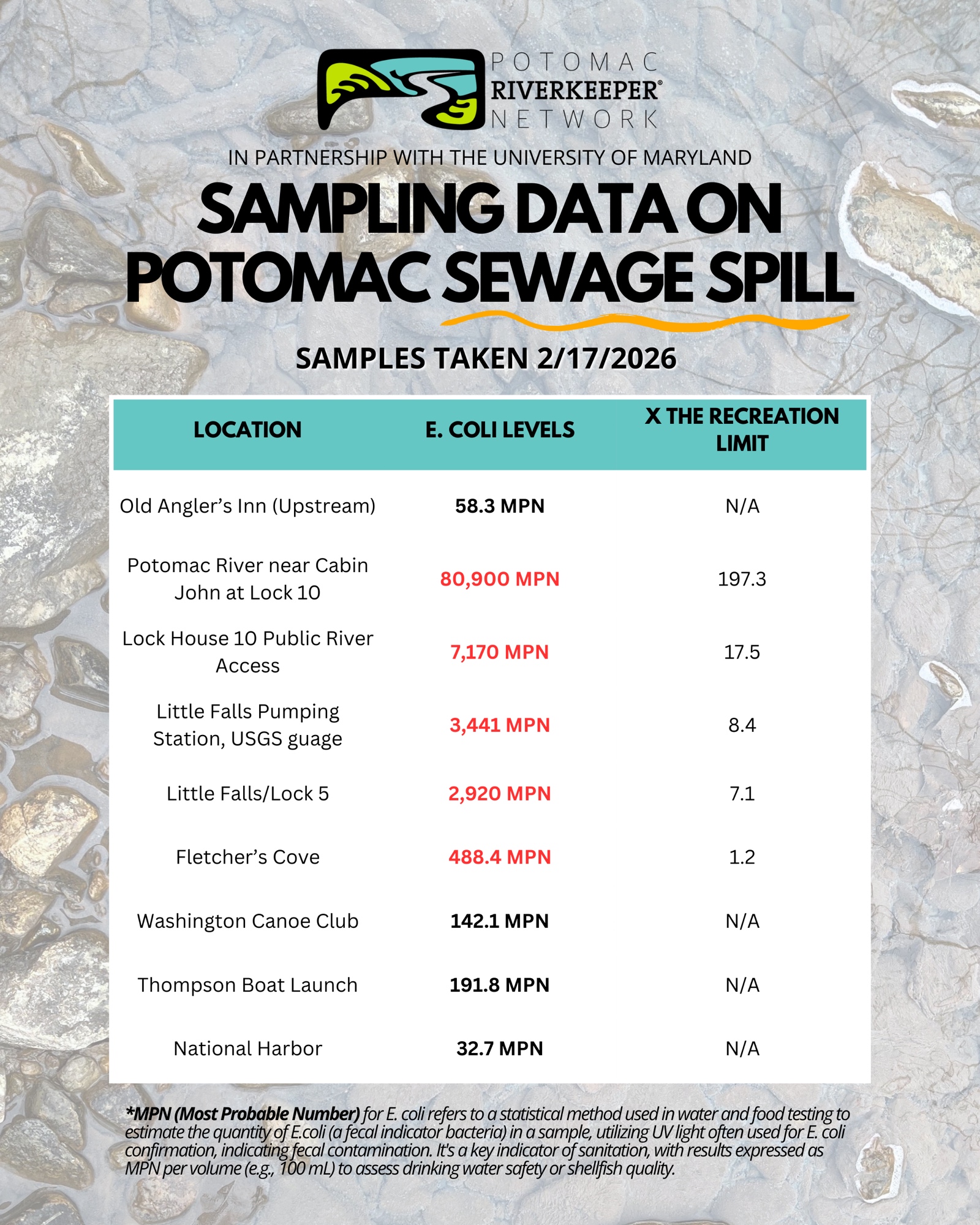 POTOMAC RIVERKEEPER® NETWORK

IN PARTNERSHIP WITH THE UNIVERSITY OF MARYLAND

SAMPLING DATA ON POTOMAC SEWAGE SPILL

SAMPLES TAKEN 2/17/2026

| LOCATION | E. COLI LEVELS | X THE RECREATION LIMIT |
|---|---|---|
| Old Angler's Inn (Upstream) | 58.3 MPN | N/A |
| Potomac River near Cabin John at Lock 10 | 80,900 MPN | 197.3 |
| Lock House 10 Public River Access | 7,170 MPN | 17.5 |
| Little Falls Pumping Station, USGS guage | 3,441 MPN | 8.4 |
| Little Falls/Lock 5 | 2,920 MPN | 7.1 |
| Fletcher's Cove | 488.4 MPN | 1.2 |
| Washington Canoe Club | 142.1 MPN | N/A |
| Thompson Boat Launch | 191.8 MPN | N/A |
| National Harbor | 32.7 MPN | N/A |

*MPN (Most Probable Number) for E. coli refers to a statistical method used in water and food testing to estimate the quantity of E.coli (a fecal indicator bacteria) in a sample, utilizing UV light often used for E. coli confirmation, indicating fecal contamination. It's a key indicator of sanitation, with results expressed as MPN per volume (e.g., 100 mL) to assess drinking water safety or shellfish quality.